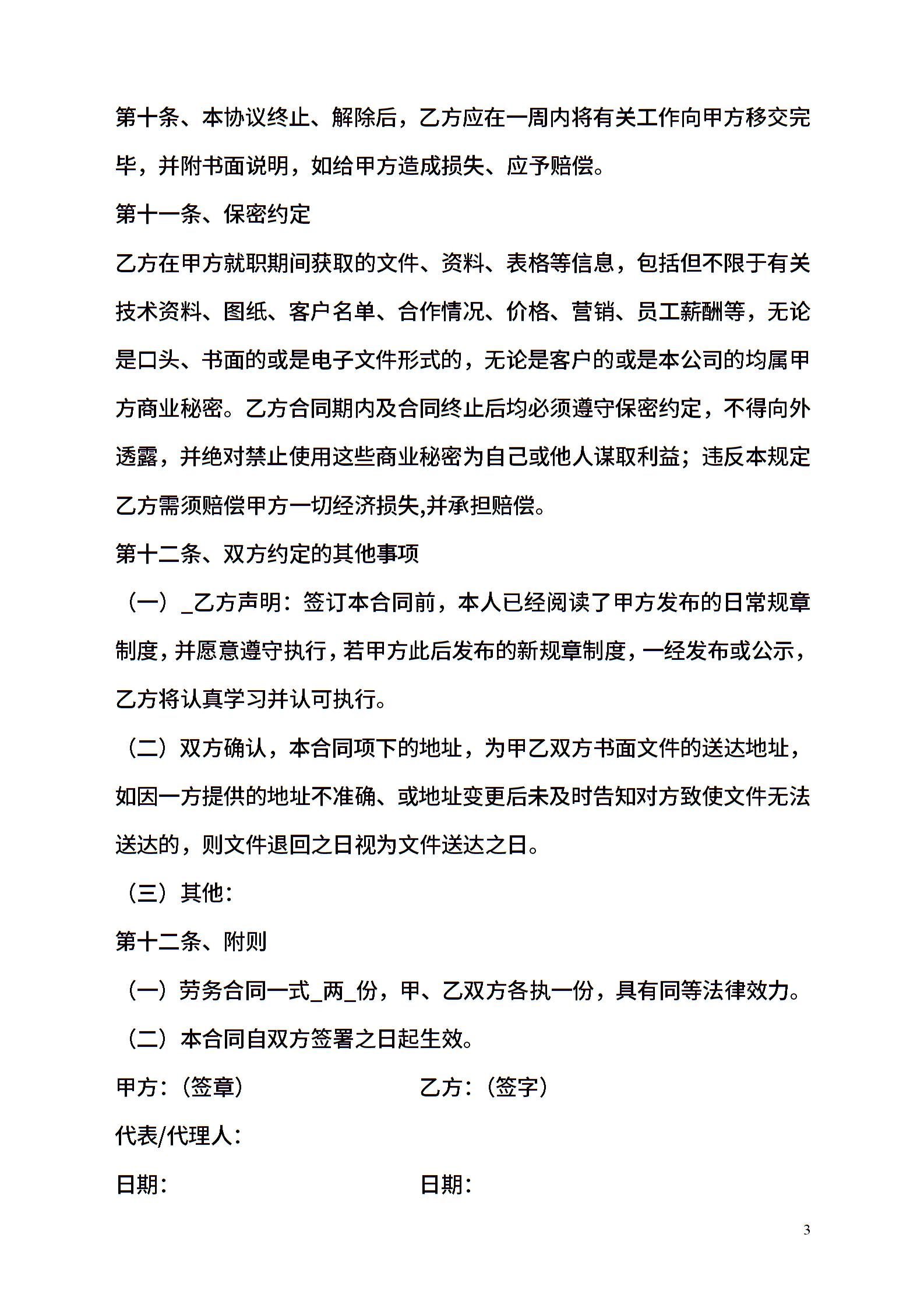 第十条、本协议终止、解除后，乙方应在一周内将有关工作向甲方移交完毕，并附书面说明，如给甲方造成损失、应予赔偿。

第十一条、保密约定

乙方在甲方就职期间获取的文件、资料、表格等信息，包括但不限于有关技术资料、图纸、客户名单、合作情况、价格、营销、员工薪酬等，无论是口头、书面的或是电子文件形式的，无论是客户的或是本公司的均属甲方商业秘密。乙方合同期内及合同终止后均必须遵守保密约定，不得向外透露，并绝对禁止使用这些商业秘密为自己或他人谋取利益；违反本规定乙方需须赔偿甲方一切经济损失,并承担赔偿。

第十二条、双方约定的其他事项

（一）_乙方声明：签订本合同前，本人已经阅读了甲方发布的日常规章制度，并愿意遵守执行，若甲方此后发布的新规章制度，一经发布或公示，乙方将认真学习并认可执行。

（二）双方确认，本合同项下的地址，为甲乙双方书面文件的送达地址，如因一方提供的地址不准确、或地址变更后未及时告知对方致使文件无法送达的，则文件退回之日视为文件送达之日。

（三）其他：

第十二条、附则

（一）劳务合同一式_两_份，甲、乙双方各执一份，具有同等法律效力。

（二）本合同自双方签署之日起生效。

甲方：（签章）　　乙方：（签字）

代表/代理人：

日期：　　日期：

3